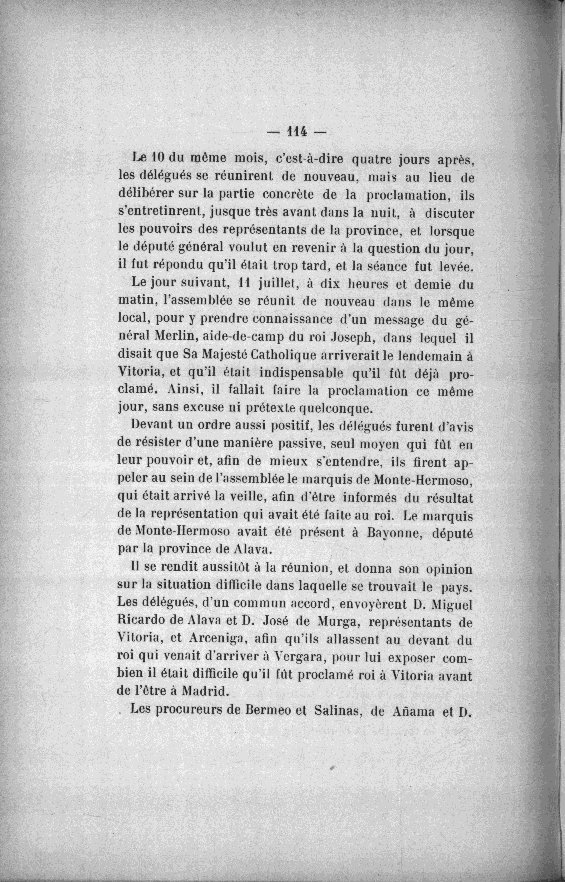 — 114 —

Le 10 du même mois, c'est-à-dire quatre jours après, les délégués se réunirent de nouveau, mais au lieu de délibérer sur la partie concrète de la proclamation, ils s'entretinrent, jusque très avant dans la nuit, à discuter les pouvoirs des représentants de la province, et lorsque le député général voulut en revenir à la question du jour, il fut répondu qu'il était trop tard, et la séance fut levée.

Le jour suivant, 11 juillet, à dix heures et demie du matin, l'assemblée se réunit de nouveau dans le même local, pour y prendre connaissance d'un message du général Merlin, aide-de-camp du roi Joseph, dans lequel il disait que Sa Majesté Catholique arriverait le lendemain à Vitoria, et qu'il était indispensable qu'il fût déjà proclamé. Ainsi, il fallait faire la proclamation ce même jour, sans excuse ni prétexte quelconque.

Devant un ordre aussi positif, les délégués furent d'avis de résister d'une manière passive, seul moyen qui fût en leur pouvoir et, afin de mieux s'entendre, ils firent appeler au sein de l'assemblée le marquis de Monte-Hermoso, qui était arrivé la veille, afin d'être informés du résultat de la représentation qui avait été faite au roi. Le marquis de Monte-Hermoso avait été présent à Bayonne, député par la province de Alava.

Il se rendit aussitôt à la réunion, et donna son opinion sur la situation difficile dans laquelle se trouvait le pays. Les délégués, d'un commun accord, envoyèrent D. Miguel Ricardo de Alava et D. José de Murga, représentants de Vitoria, et Arceniga, afin qu'ils allassent au devant du roi qui venait d'arriver à Vergara, pour lui exposer combien il était difficile qu'il fût proclamé roi à Vitoria avant de l'être à Madrid.

Les procureurs de Bermeo et Salinas, de Añama et D.